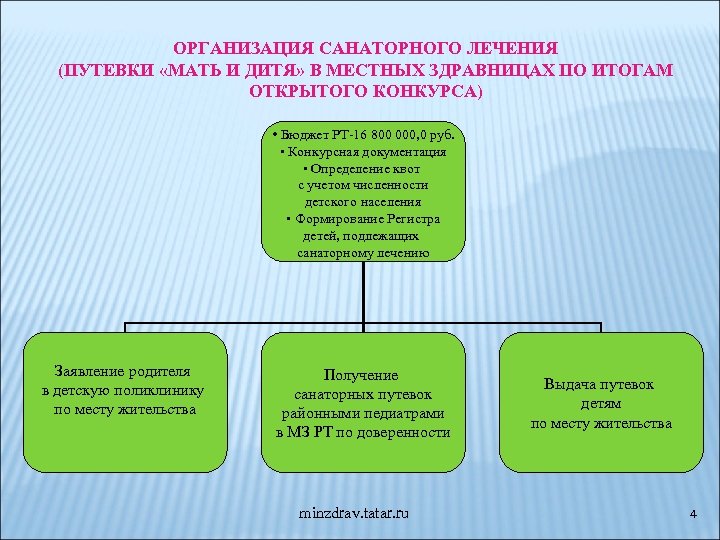 ОРГАНИЗАЦИЯ САНАТОРНОГО ЛЕЧЕНИЯ
(ПУТЕВКИ «МАТЬ И ДИТЯ» В МЕСТНЫХ ЗДРАВНИЦАХ ПО ИТОГАМ ОТКРЫТОГО КОНКУРСА)

• Бюджет РТ-16 800 000,0 руб.
• Конкурсная документация
• Определение квот с учетом численности детского населения
• Формирование Регистра детей, подлежащих санаторному лечению

Заявление родителя в детскую поликлинику по месту жительства

Получение санаторных путевок районными педиатрами в МЗ РТ по доверенности

Выдача путевок детям по месту жительства

minzdrav.tatar.ru

4